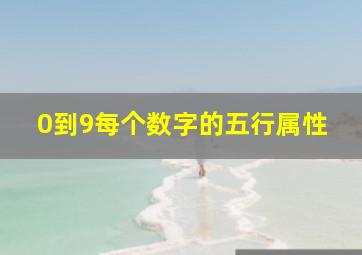 0到9每个数字的五行属性